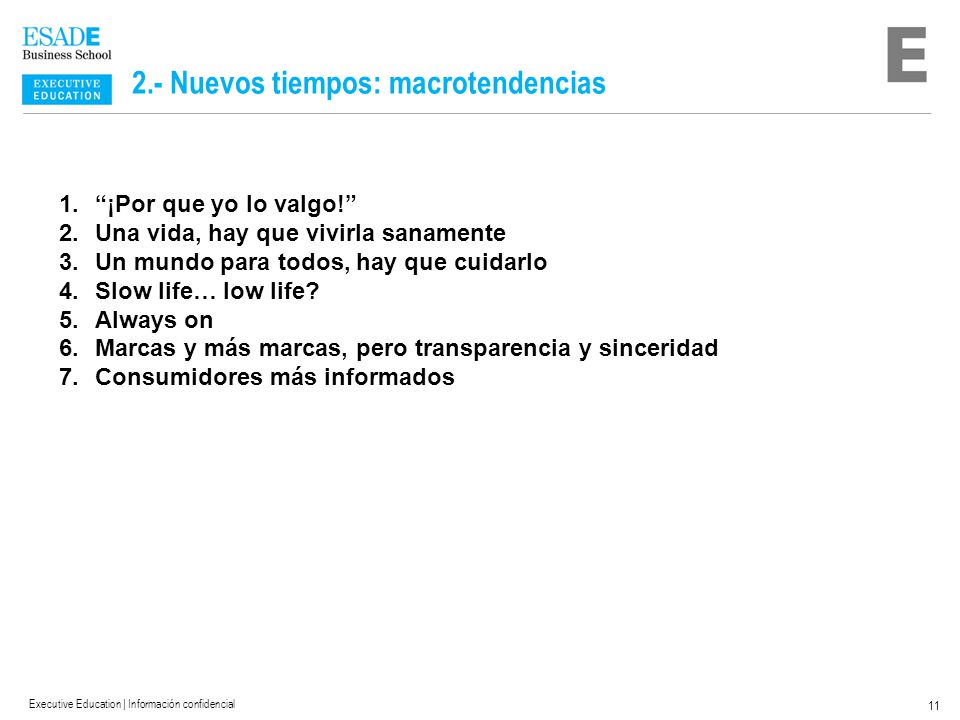 ESADE
Business School
EXECUTIVE EDUCATION

2.- Nuevos tiempos: macrotendencias

E

1. “¡Por que yo lo valgo!”
2. Una vida, hay que vivirla sanamente
3. Un mundo para todos, hay que cuidarlo
4. Slow life… low life?
5. Always on
6. Marcas y más marcas, pero transparencia y sinceridad
7. Consumidores más informados

Executive Education | Información confidencial

11